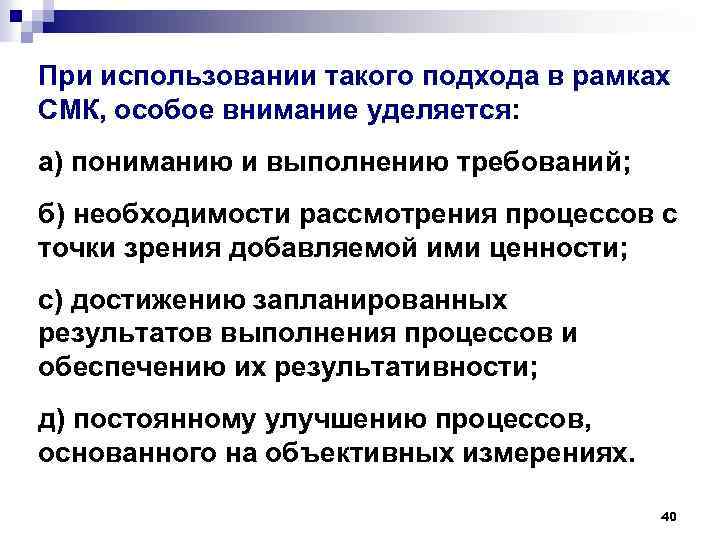 При использовании такого подхода в рамках СМК, особое внимание уделяется:

а) пониманию и выполнению требований;

б) необходимости рассмотрения процессов с точки зрения добавляемой ими ценности;

с) достижению запланированных результатов выполнения процессов и обеспечению их результативности;

д) постоянному улучшению процессов, основанного на объективных измерениях.

40